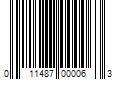 0 11487 00006 3